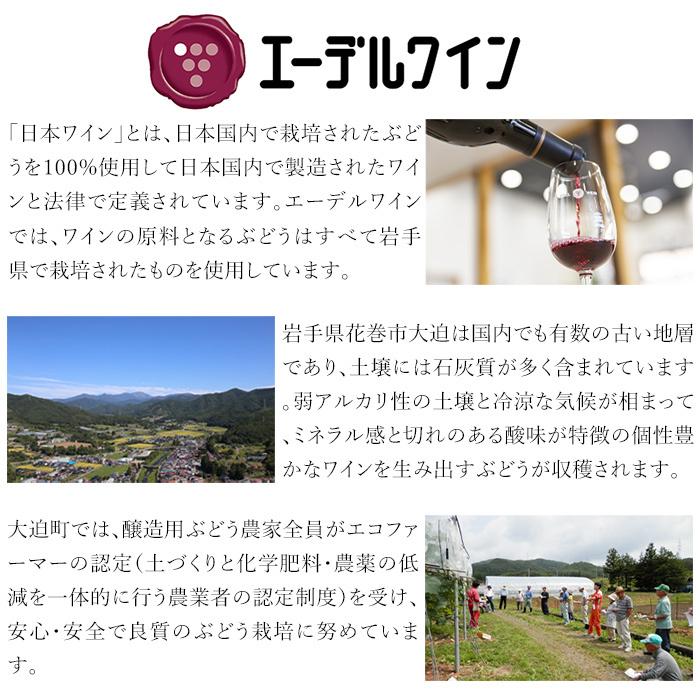 エーデルワイン

「日本ワイン」とは、日本国内で栽培されたぶどうを100%使用して日本国内で製造されたワインと法律で定義されています。エーデルワインでは、ワインの原料となるぶどうはすべて岩手県で栽培されたものを使用しています。

岩手県花巻市大迫は国内でも有数の古い地層であり、土壌には石灰質が多く含まれています。弱アルカリ性の土壌と冷涼な気候が相まって、ミネラル感と切れのある酸味が特徴の個性豊かなワインを生み出すぶどうが収穫されます。

大迫町では、醸造用ぶどう農家全員がエコファーマーの認定(土づくりと化学肥料・農薬の低減を一体的に行う農業者の認定制度)を受け、安心・安全で良質のぶどう栽培に努めています。